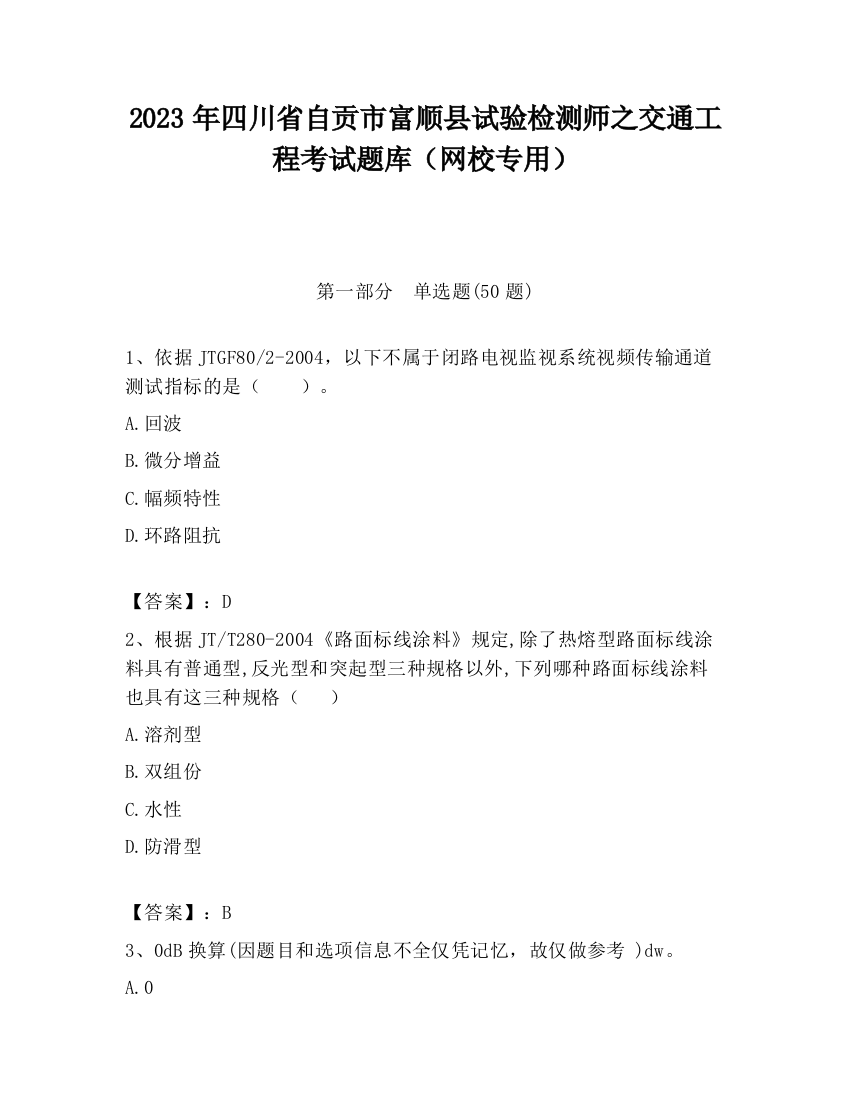 2023 年四川省自贡市富顺县试验检测师之交通工程考试题库（网校专用）

第一部分　单选题(50 题)

1、依据 JTGF80/2-2004，以下不属于闭路电视监视系统视频传输通道测试指标的是（　　）。

A.回波

B.微分增益

C.幅频特性

D.环路阻抗

【答案】：D

2、根据 JT/T280-2004《路面标线涂料》规定,除了热熔型路面标线涂料具有普通型,反光型和突起型三种规格以外,下列哪种路面标线涂料也具有这三种规格（　　）

A.溶剂型

B.双组份

C.水性

D.防滑型

【答案】：B

3、0dB 换算(因题目和选项信息不全仅凭记忆，故仅做参考 )dw。

A.0